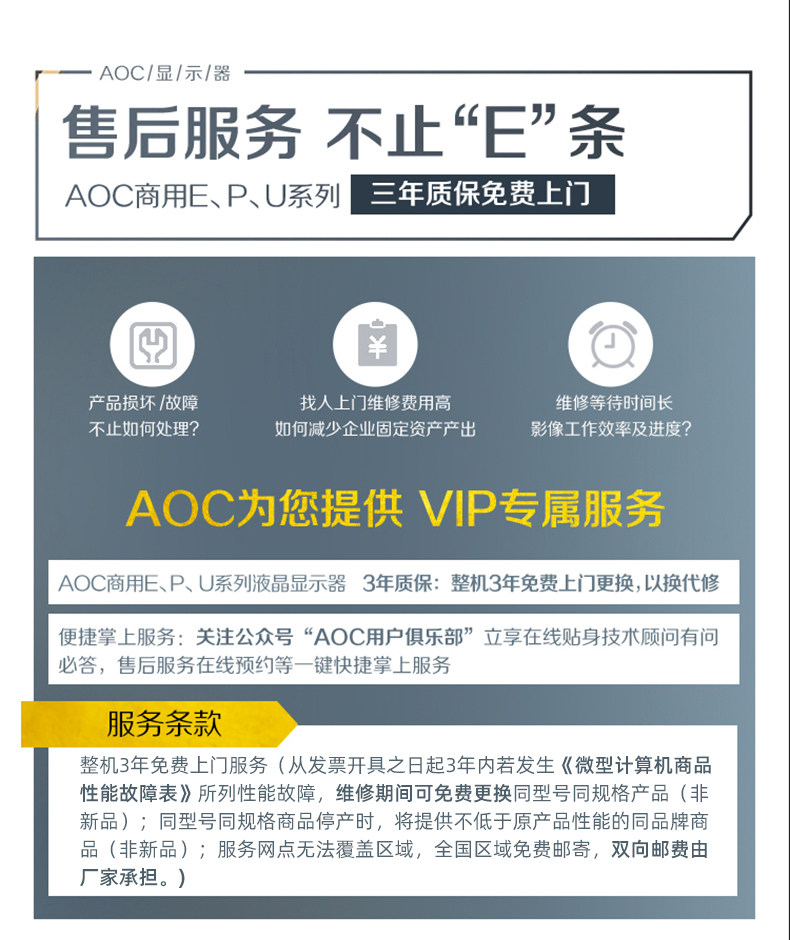 AOC/显/示/器

售后服务 不止“E”条

AOC商用E、P、U系列 三年质保免费上门

产品损坏/故障
不止如何处理?

找人上门维修费用高
如何减少企业固定资产产出

维修等待时间长
影像工作效率及进度?

AOC为您提供 VIP专属服务

AOC商用E、P、U系列液晶显示器 3年质保:整机3年免费上门更换,以换代修

便捷掌上服务:关注公众号“AOC用户俱乐部”立享在线贴身技术顾问有问必答,售后服务在线预约等一键快捷掌上服务

服务条款

整机3年免费上门服务(从发票开具之日起3年内若发生《微型计算机商品性能故障表》所列性能故障,维修期间可免费更换同型号同规格产品(非新品);同型号同规格商品停产时,将提供不低于原产品性能的同品牌商品(非新品);服务网点无法覆盖区域,全国区域免费邮寄,双向邮费由厂家承担。)